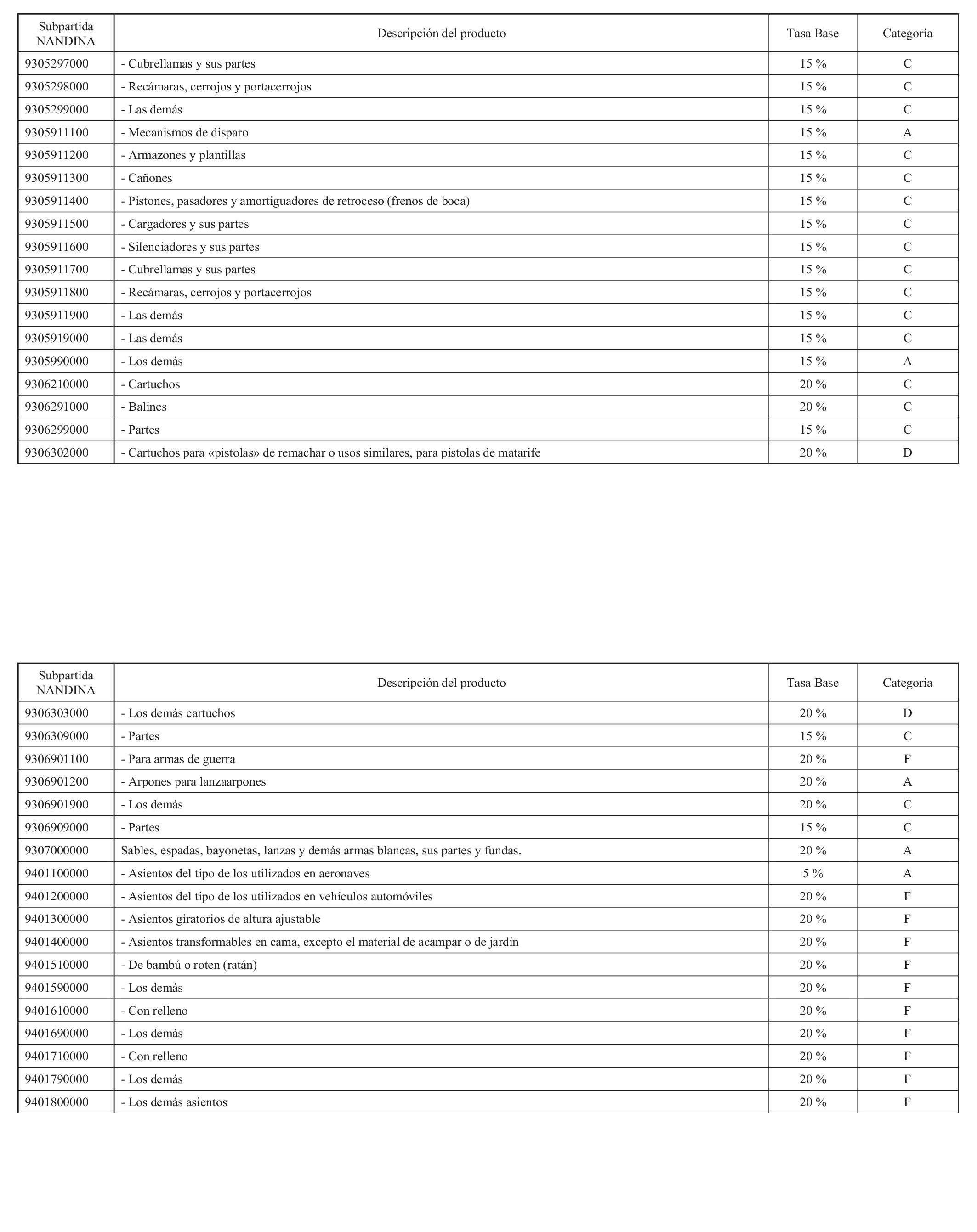 | Subpartida NANDINA | Descripción del producto | Tasa Base | Categoría |
|---|---|---|---|
| 9305297000 | - Cubrellamas y sus partes | 15 % | C |
| 9305298000 | - Recámaras, cerrojos y portacerrojos | 15 % | C |
| 9305299000 | - Las demás | 15 % | C |
| 9305911100 | - Mecanismos de disparo | 15 % | A |
| 9305911200 | - Armazones y plantillas | 15 % | C |
| 9305911300 | - Cañones | 15 % | C |
| 9305911400 | - Pistones, pasadores y amortiguadores de retroceso (frenos de boca) | 15 % | C |
| 9305911500 | - Cargadores y sus partes | 15 % | C |
| 9305911600 | - Silenciadores y sus partes | 15 % | C |
| 9305911700 | - Cubrellamas y sus partes | 15 % | C |
| 9305911800 | - Recámaras, cerrojos y portacerrojos | 15 % | C |
| 9305911900 | - Las demás | 15 % | C |
| 9305919000 | - Las demás | 15 % | C |
| 9305990000 | - Los demás | 15 % | A |
| 9306210000 | - Cartuchos | 20 % | C |
| 9306291000 | - Balines | 20 % | C |
| 9306299000 | - Partes | 15 % | C |
| 9306302000 | - Cartuchos para «pistolas» de remachar o usos similares, para pistolas de matarife | 20 % | D |

| Subpartida NANDINA | Descripción del producto | Tasa Base | Categoría |
|---|---|---|---|
| 9306303000 | - Los demás cartuchos | 20 % | D |
| 9306309000 | - Partes | 15 % | C |
| 9306901100 | - Para armas de guerra | 20 % | F |
| 9306901200 | - Arpones para lanzaarpones | 20 % | A |
| 9306901900 | - Los demás | 20 % | C |
| 9306909000 | - Partes | 15 % | C |
| 9307000000 | Sables, espadas, bayonetas, lanzas y demás armas blancas, sus partes y fundas. | 20 % | A |
| 9401100000 | - Asientos del tipo de los utilizados en aeronaves | 5 % | A |
| 9401200000 | - Asientos del tipo de los utilizados en vehículos automóviles | 20 % | F |
| 9401300000 | - Asientos giratorios de altura ajustable | 20 % | F |
| 9401400000 | - Asientos transformables en cama, excepto el material de acampar o de jardín | 20 % | F |
| 9401510000 | - De bambú o roten (ratán) | 20 % | F |
| 9401590000 | - Los demás | 20 % | F |
| 9401610000 | - Con relleno | 20 % | F |
| 9401690000 | - Los demás | 20 % | F |
| 9401710000 | - Con relleno | 20 % | F |
| 9401790000 | - Los demás | 20 % | F |
| 9401800000 | - Los demás asientos | 20 % | F |